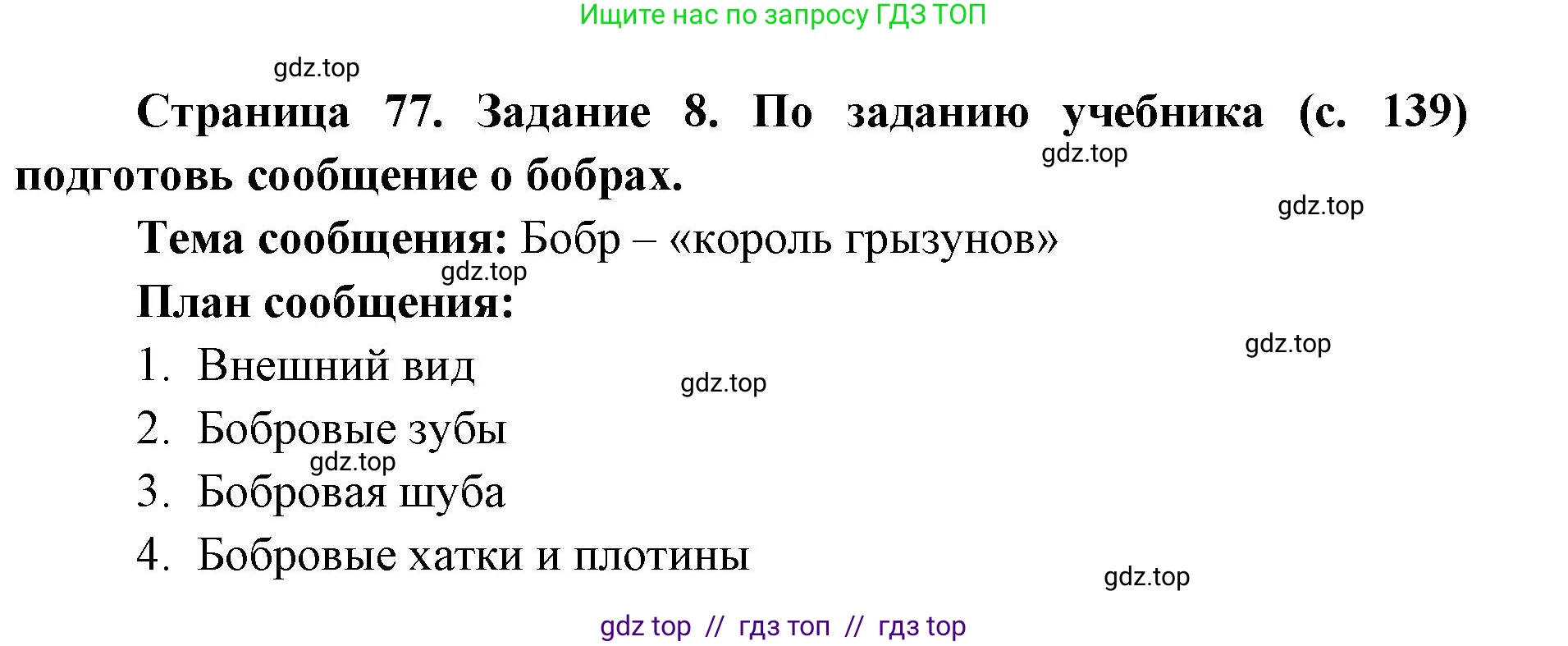 Ищите нас по запросу ГДЗ ТОП

gdz.top

Страница 77. Задание 8. По заданию учебника (с. 139) подготовь сообщение о бобрах.

gdz.top

gdz.top

Тема сообщения: Бобр – «король грызунов»

gdz.top

План сообщения:

gdz.top

1. Внешний вид

gdz.top

2. Бобровые зубы

gdz.top

3. Бобровая шуба

4. Бобровые хатки и плотины

gdz.top

gdz top // гдз топ // гдз top